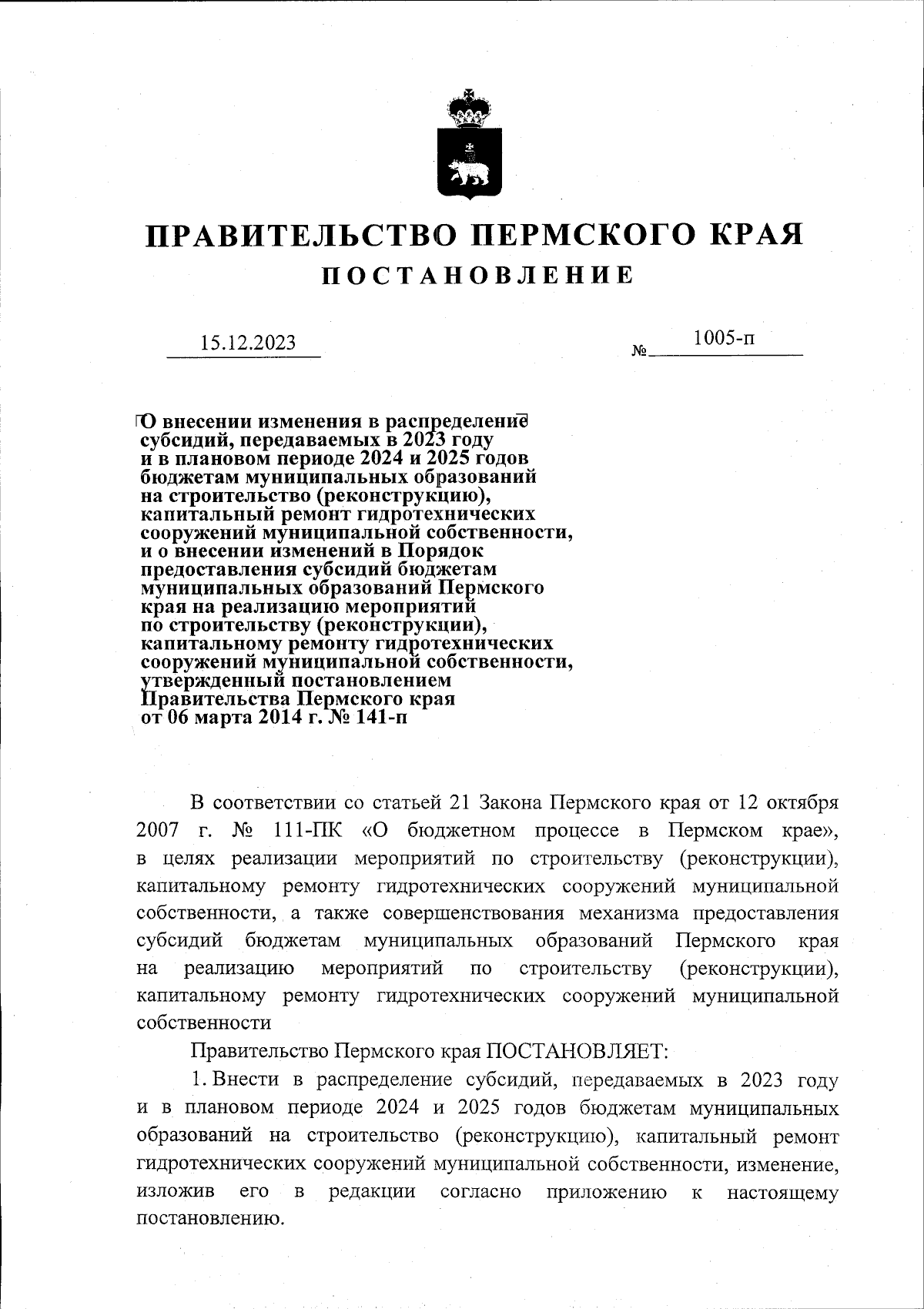 ПРАВИТЕЛЬСТВО ПЕРМСКОГО КРАЯ
ПОСТАНОВЛЕНИЕ

15.12.2023 № 1005-п

О внесении изменения в распределение субсидий, передаваемых в 2023 году и в плановом периоде 2024 и 2025 годов бюджетам муниципальных образований на строительство (реконструкцию), капитальный ремонт гидротехнических сооружений муниципальной собственности, и о внесении изменений в Порядок предоставления субсидий бюджетам муниципальных образований Пермского края на реализацию мероприятий по строительству (реконструкции), капитальному ремонту гидротехнических сооружений муниципальной собственности, утвержденный постановлением Правительства Пермского края от 06 марта 2014 г. № 141-п

В соответствии со статьей 21 Закона Пермского края от 12 октября 2007 г. № 111-ПК «О бюджетном процессе в Пермском крае», в целях реализации мероприятий по строительству (реконструкции), капитальному ремонту гидротехнических сооружений муниципальной собственности, а также совершенствования механизма предоставления субсидий бюджетам муниципальных образований Пермского края на реализацию мероприятий по строительству (реконструкции), капитальному ремонту гидротехнических сооружений муниципальной собственности

Правительство Пермского края ПОСТАНОВЛЯЕТ:

1. Внести в распределение субсидий, передаваемых в 2023 году и в плановом периоде 2024 и 2025 годов бюджетам муниципальных образований на строительство (реконструкцию), капитальный ремонт гидротехнических сооружений муниципальной собственности, изменение, изложив его в редакции согласно приложению к настоящему постановлению.